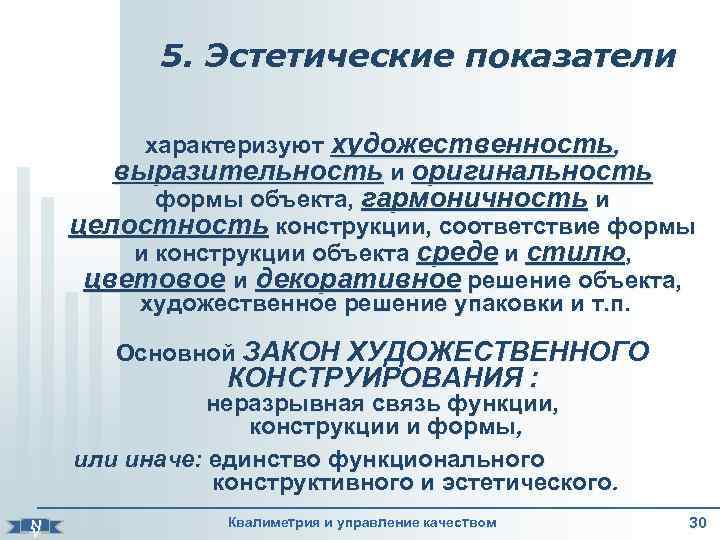 5. Эстетические показатели

характеризуют художественность, выразительность и оригинальность формы объекта, гармоничность и целостность конструкции, соответствие формы и конструкции объекта среде и стилю, цветовое и декоративное решение объекта, художественное решение упаковки и т.п.

Основной ЗАКОН ХУДОЖЕСТВЕННОГО КОНСТРУИРОВАНИЯ : неразрывная связь функции, конструкции и формы,

или иначе: единство функционального конструктивного и эстетического.

Квалиметрия и управление качеством 30